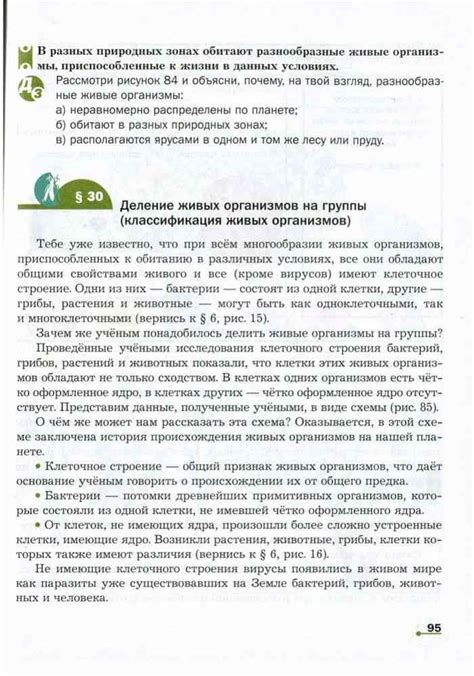 В разных природных зонах обитают разнообразные живые организмы, приспособленные к жизни в данных условиях.

Рассмотри рисунок 84 и объясни, почему, на твой взгляд, разнообразные живые организмы:
а) неравномерно распределены по планете;
б) обитают в разных природных зонах;
в) располагаются ярусами в одном и том же лесу или пруду.

§ 30 Деление живых организмов на группы (классификация живых организмов)

Тебе уже известно, что при всём многообразии живых организмов, приспособленных к обитанию в различных условиях, все они обладают общими свойствами живого и все (кроме вирусов) имеют клеточное строение. Одни из них — бактерии — состоят из одной клетки, другие — грибы, растения и животные — могут быть как одноклеточными, так и многоклеточными (вернись к § 6, рис. 15).

Зачем же учёным понадобилось делить живые организмы на группы?

Проведённые учёными исследования клеточного строения бактерий, грибов, растений и животных показали, что клетки этих живых организмов обладают не только сходством. В клетках одних организмов есть чётко оформленное ядро, в клетках других — чётко оформленное ядро отсутствует. Представим данные, полученные учёными, в виде схемы (рис. 85).

О чём же может нам рассказать эта схема? Оказывается, в этой схеме заключена история происхождения живых организмов на нашей планете.

• Клеточное строение — общий признак живых организмов, что даёт основание учёным говорить о происхождении их от общего предка.

• Бактерии — потомки древнейших примитивных организмов, которые состояли из одной клетки, не имевшей чётко оформленного ядра.

• От клеток, не имеющих ядра, произошли более сложно устроенные клетки, имеющие ядро. Возникли растения, животные, грибы, клетки которых также имеют различия (вернись к § 6, рис. 16).

Не имеющие клеточного строения вирусы появились в живом мире как паразиты уже существовавших на Земле бактерий, грибов, животных и человека.

95